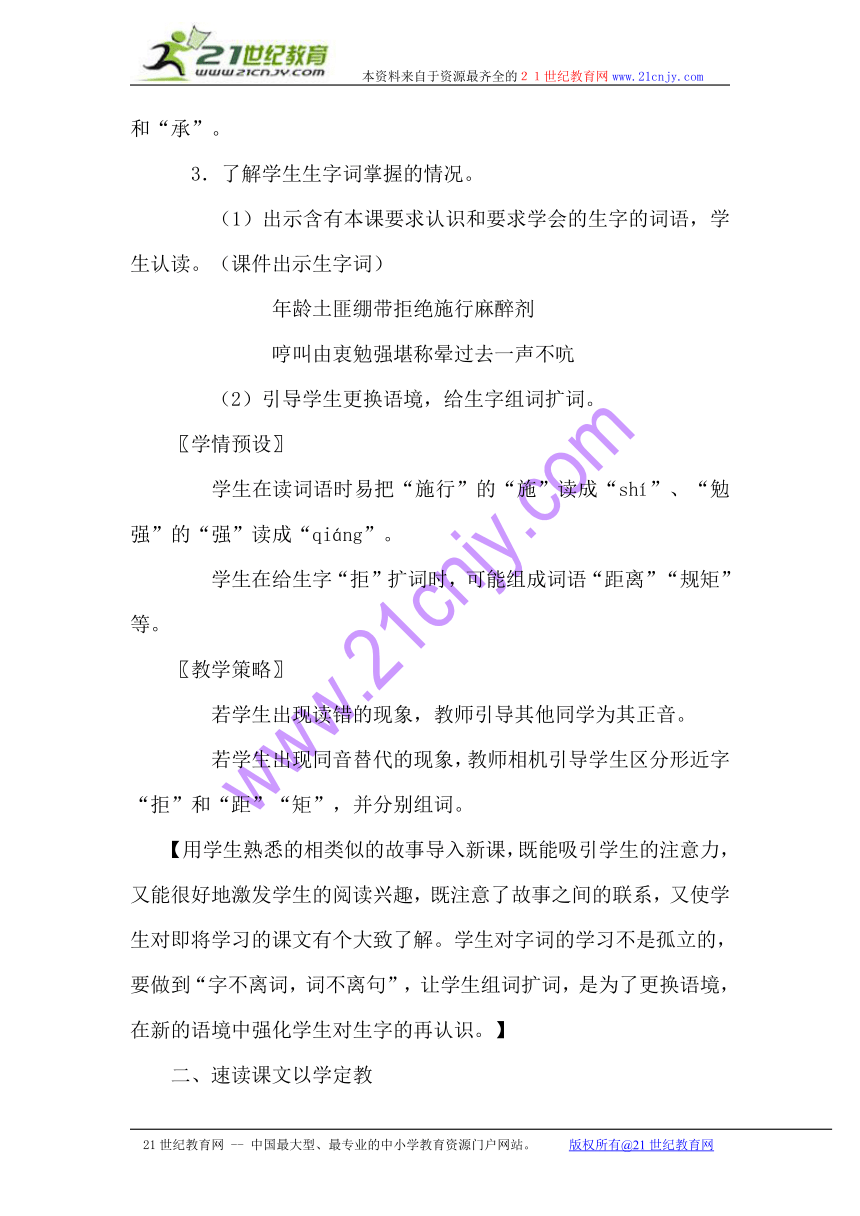 21世纪教育
www.21cnjy.com
本资料来自于资源最齐全的２１世纪教育网www.21cnjy.com

和“承”。

3．了解学生生字词掌握的情况。

（1）出示含有本课要求认识和要求学会的生字的词语，学生认读。（课件出示生字词）

年龄土匪绷带拒绝施行麻醉剂

哼叫由衷勉强堪称晕过去一声不吭

（2）引导学生更换语境，给生字组词扩词。

〖学情预设〗

学生在读词语时易把“施行”的“施”读成“shí”、“勉强”的“强”读成“qiáng”。

学生在给生字“拒”扩词时，可能组成词语“距离”“规矩”等。

〖教学策略〗

若学生出现读错的现象，教师引导其他同学为其正音。

若学生出现同音替代的现象，教师相机引导学生区分形近字“拒”和“距”“矩”，并分别组词。

【用学生熟悉的相类似的故事导入新课，既能吸引学生的注意力，又能很好地激发学生的阅读兴趣，既注意了故事之间的联系，又使学生对即将学习的课文有个大致了解。学生对字词的学习不是孤立的，要做到“字不离词，词不离句”，让学生组词扩词，是为了更换语境，在新的语境中强化学生对生字的再认识。】

二、速读课文以学定教

www.21cnjy.com

21世纪教育网 -- 中国最大型、最专业的中小学教育资源门户网站。 版权所有@21世纪教育网